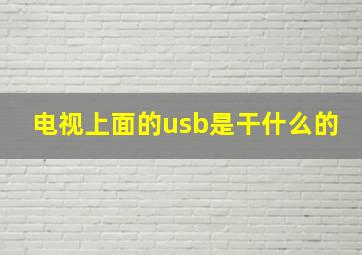 电视上面的usb是干什么的